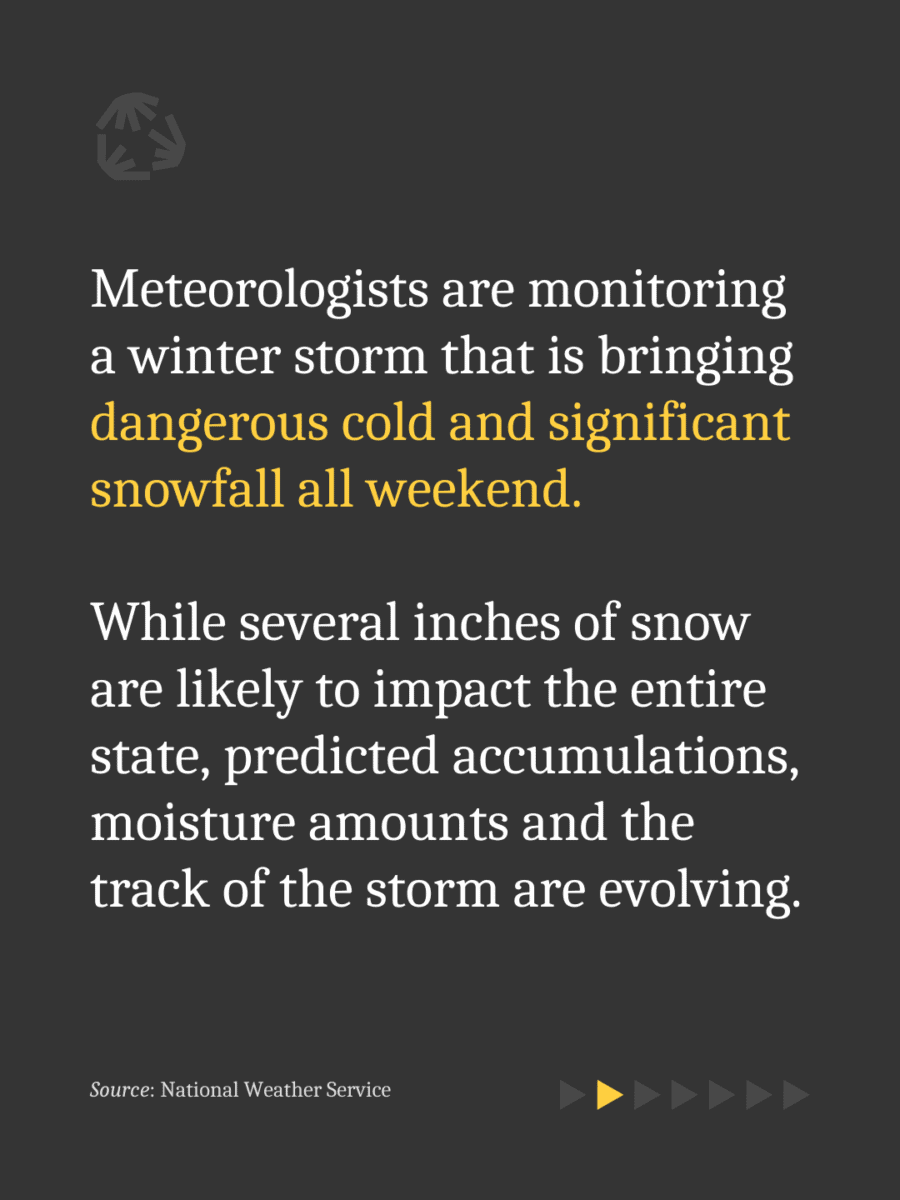 Meteorologists are monitoring a winter storm that is bringing dangerous cold and significant snowfall all weekend.

While several inches of snow are likely to impact the entire state, predicted accumulations, moisture amounts and the track of the storm are evolving.

Source: National Weather Service